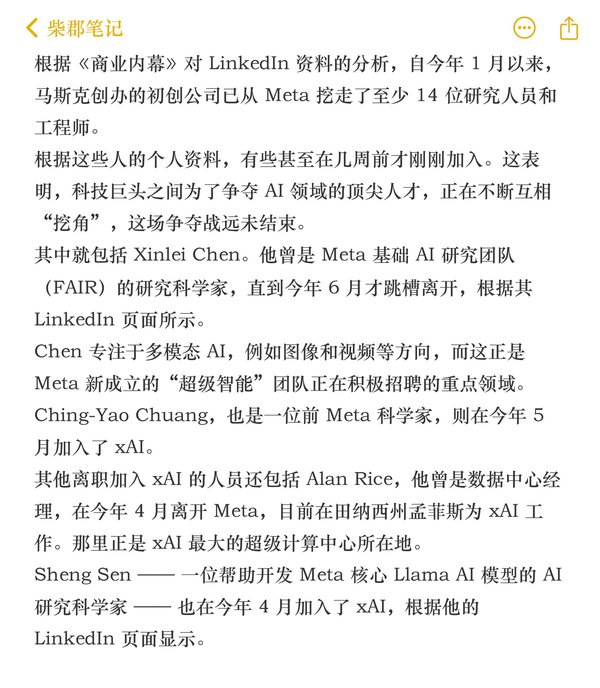 柴郡笔记

根据《商业内幕》对 LinkedIn 资料的分析，自今年 1 月以来，马斯克创办的初创公司已从 Meta 挖走了至少 14 位研究人员和工程师。

根据这些人的个人资料，有些甚至在几周前才刚刚加入。这表明，科技巨头之间为了争夺 AI 领域的顶尖人才，正在不断互相“挖角”，这场争夺战远未结束。

其中就包括 Xinlei Chen。他曾是 Meta 基础 AI 研究团队（FAIR）的研究科学家，直到今年 6 月才跳槽离开，根据其 LinkedIn 页面所示。

Chen 专注于多模态 AI，例如图像和视频等方向，而这正是 Meta 新成立的“超级智能”团队正在积极招聘的重点领域。

Ching-Yao Chuang，也是一位前 Meta 科学家，则在今年 5 月加入了 xAI。

其他离职加入 xAI 的人员还包括 Alan Rice，他曾是数据中心经理，在今年 4 月离开 Meta，目前在田纳西州孟菲斯为 xAI 工作。那里正是 xAI 最大的超级计算中心所在地。

Sheng Sen —— 一位帮助开发 Meta 核心 Llama AI 模型的 AI 研究科学家 —— 也在今年 4 月加入了 xAI，根据他的 LinkedIn 页面显示。